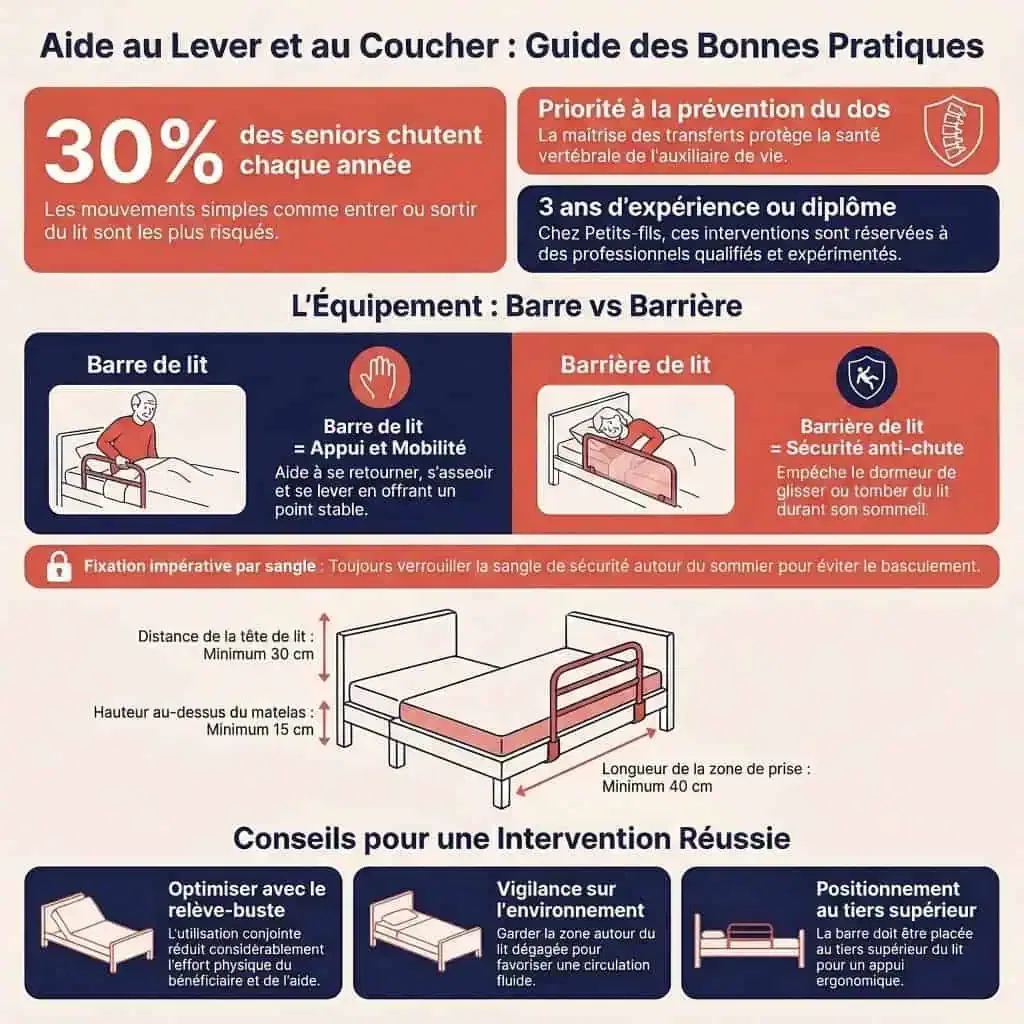 Aide au Lever et au Coucher : Guide des Bonnes Pratiques

30% des seniors chutent chaque année

Les mouvements simples comme entrer ou sortir du lit sont les plus risqués.

Priorité à la prévention du dos

La maîtrise des transferts protège la santé vertébrale de l'auxiliaire de vie.

3 ans d'expérience ou diplôme

Chez Petits-fils, ces interventions sont réservées à des professionnels qualifiés et expérimentés.

L'Équipement : Barre vs Barrière

Barre de lit

Barre de lit = Appui et Mobilité

Aide à se retourner, s'asseoir et se lever en offrant un point stable.

Barrière de lit

Barrière de lit = Sécurité anti-chute

Empêche le dormeur de glisser ou tomber du lit durant son sommeil.

Fixation impérative par sangle : Toujours verrouiller la sangle de sécurité autour du sommier pour éviter le basculement.

Distance de la tête de lit : Minimum 30 cm

Hauteur au-dessus du matelas : Minimum 15 cm

Longueur de la zone de prise : Minimum 40 cm

Conseils pour une Intervention Réussie

Optimiser avec le relève-buste

L'utilisation conjointe réduit considérablement l'effort physique du bénéficiaire et de l'aide.

Vigilance sur l'environnement

Garder la zone autour du lit dégagée pour favoriser une circulation fluide.

Positionnement au tiers supérieur

La barre doit être placée au tiers supérieur du lit pour un appui ergonomique.